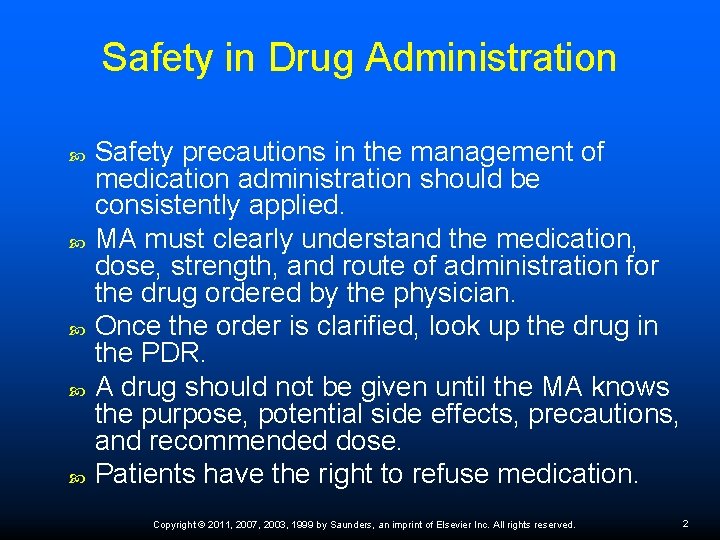 Safety in Drug Administration

Safety precautions in the management of medication administration should be consistently applied.

MA must clearly understand the medication, dose, strength, and route of administration for the drug ordered by the physician.

Once the order is clarified, look up the drug in the PDR.

A drug should not be given until the MA knows the purpose, potential side effects, precautions, and recommended dose.

Patients have the right to refuse medication.

Copyright © 2011, 2007, 2003, 1999 by Saunders, an imprint of Elsevier Inc. All rights reserved.

2